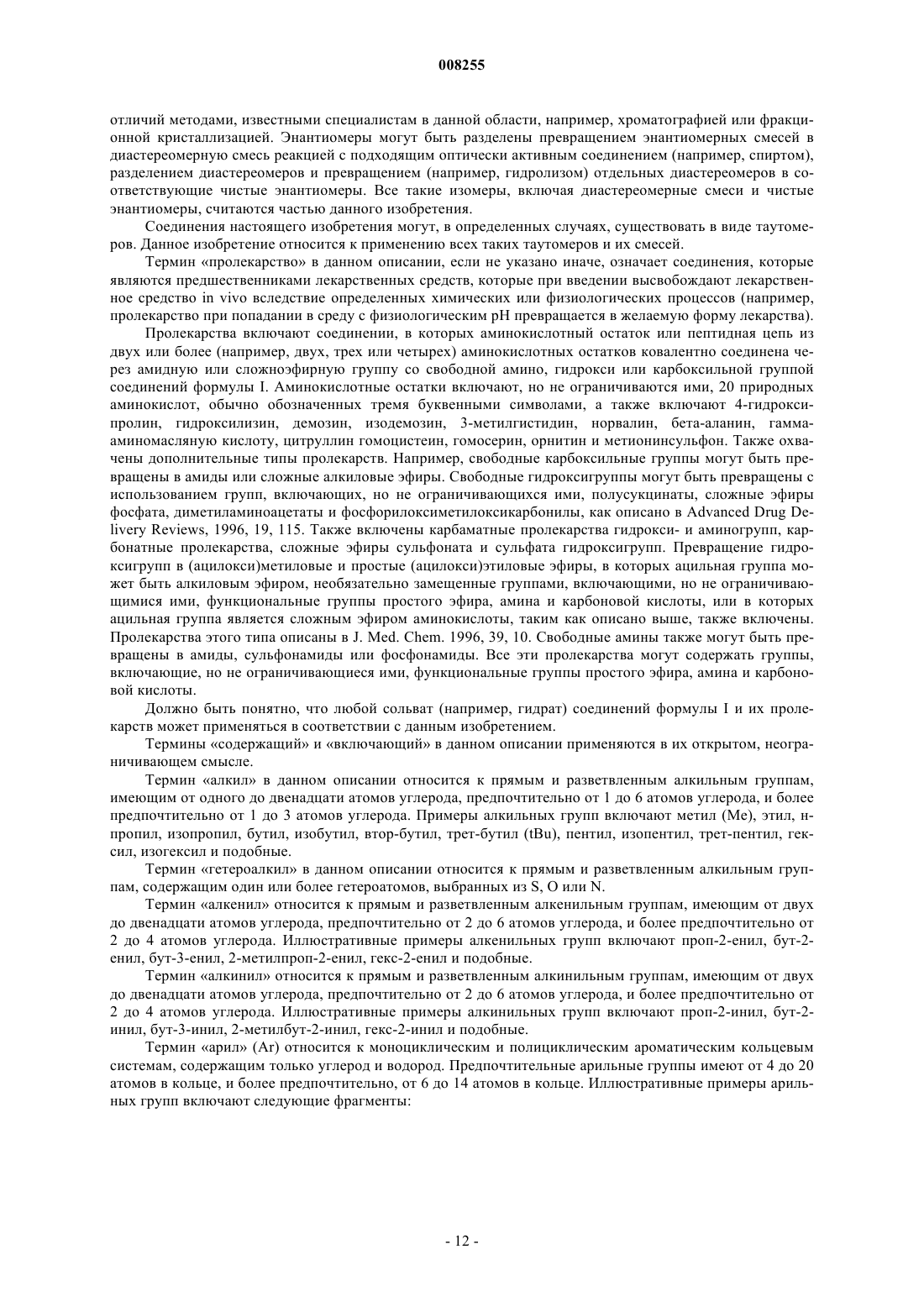 008255

отличий методами, известными специалистам в данной области, например, хроматографией или фракционной кристаллизацией. Энантиомеры могут быть разделены превращением энантиомерных смесей в диастереомерную смесь реакцией с подходящим оптически активным соединением (например, спиртом), разделением диастереомеров и превращением (например, гидролизом) отдельных диастереомеров в соответствующие чистые энантиомеры. Все такие изомеры, включая диастереомерные смеси и чистые энантиомеры, считаются частью данного изобретения.

Соединения настоящего изобретения могут, в определенных случаях, существовать в виде таутомеров. Данное изобретение относится к применению всех таких таутомеров и их смесей.

Термин «пролекарство» в данном описании, если не указано иначе, означает соединения, которые являются предшественниками лекарственных средств, которые при введении высвобождают лекарственное средство in vivo вследствие определенных химических или физиологических процессов (например, пролекарство при попадании в среду с физиологическим pH превращается в желаемую форму лекарства).

Пролекарства включают соединении, в которых аминокислотный остаток или пептидная цепь из двух или более (например, двух, трех или четырех) аминокислотных остатков ковалентно соединена через амидную или сложноэфирную группу со свободной амино, гидрокси или карбоксильной группой соединений формулы I. Аминокислотные остатки включают, но не ограничиваются ими, 20 природных аминокислот, обычно обозначенных тремя буквенными символами, а также включают 4-гидроксипролин, гидроксилизин, демозин, изодемозин, 3-метилгистидин, норвалин, бета-аланин, гамма-аминомасляную кислоту, цитруллин гомоцистеин, гомосерин, орнитин и метионинсульфон. Также охвачены дополнительные типы пролекарств. Например, свободные карбоксильные группы могут быть превращены в амиды или сложные алкиловые эфиры. Свободные гидроксигруппы могут быть превращены с использованием групп, включающих, но не ограничивающихся ими, полусукцинаты, сложные эфиры фосфата, диметиламиноацетаты и фосфорилоксиметилоксикарбонилы, как описано в Advanced Drug Delivery Reviews, 1996, 19, 115. Также включены карбаматные пролекарства гидрокси- и аминогрупп, карбонатные пролекарства, сложные эфиры сульфоната и сульфата гидроксигрупп. Превращение гидроксигрупп в (ацилокси)метиловые и простые (ацилокси)этиловые эфиры, в которых ацильная группа может быть алкиловым эфиром, необязательно замещенные группами, включающими, но не ограничивающимися ими, функциональные группы простого эфира, амина и карбоновой кислоты, или в которых ацильная группа является сложным эфиром аминокислоты, таким как описано выше, также включены. Пролекарства этого типа описаны в J. Med. Chem. 1996, 39, 10. Свободные амины также могут быть превращены в амиды, сульфонамиды или фосфонамиды. Все эти пролекарства могут содержать группы, включающие, но не ограничивающиеся ими, функциональные группы простого эфира, амина и карбоновой кислоты.

Должно быть понятно, что любой сольват (например, гидрат) соединений формулы I и их пролекарств может применяться в соответствии с данным изобретением.

Термины «содержащий» и «включающий» в данном описании применяются в их открытом, неограничивающем смысле.

Термин «алкил» в данном описании относится к прямым и разветвленным алкильным группам, имеющим от одного до двенадцати атомов углерода, предпочтительно от 1 до 6 атомов углерода, и более предпочтительно от 1 до 3 атомов углерода. Примеры алкильных групп включают метил (Me), этил, н-пропил, изопропил, бутил, изобутил, втор-бутил, трет-бутил (tBu), пентил, изопентил, трет-пентил, гексил, изогексил и подобные.

Термин «гетероалкил» в данном описании относится к прямым и разветвленным алкильным группам, содержащим один или более гетероатомов, выбранных из S, O или N.

Термин «алкенил» относится к прямым и разветвленным алкенильным группам, имеющим от двух до двенадцати атомов углерода, предпочтительно от 2 до 6 атомов углерода, и более предпочтительно от 2 до 4 атомов углерода. Иллюстративные примеры алкенильных групп включают проп-2-енил, бут-2-енил, бут-3-енил, 2-метилпроп-2-енил, гекс-2-енил и подобные.

Термин «алкинил» относится к прямым и разветвленным алкинильным группам, имеющим от двух до двенадцати атомов углерода, предпочтительно от 2 до 6 атомов углерода, и более предпочтительно от 2 до 4 атомов углерода. Иллюстративные примеры алкинильных групп включают проп-2-инил, бут-2-инил, бут-3-инил, 2-метилбут-2-инил, гекс-2-инил и подобные.

Термин «арил» (Ar) относится к моноциклическим и полициклическим ароматическим кольцевым системам, содержащим только углерод и водород. Предпочтительные арильные группы имеют от 4 до 20 атомов в кольце, и более предпочтительно, от 6 до 14 атомов в кольце. Иллюстративные примеры арильных групп включают следующие фрагменты:

- 12 -